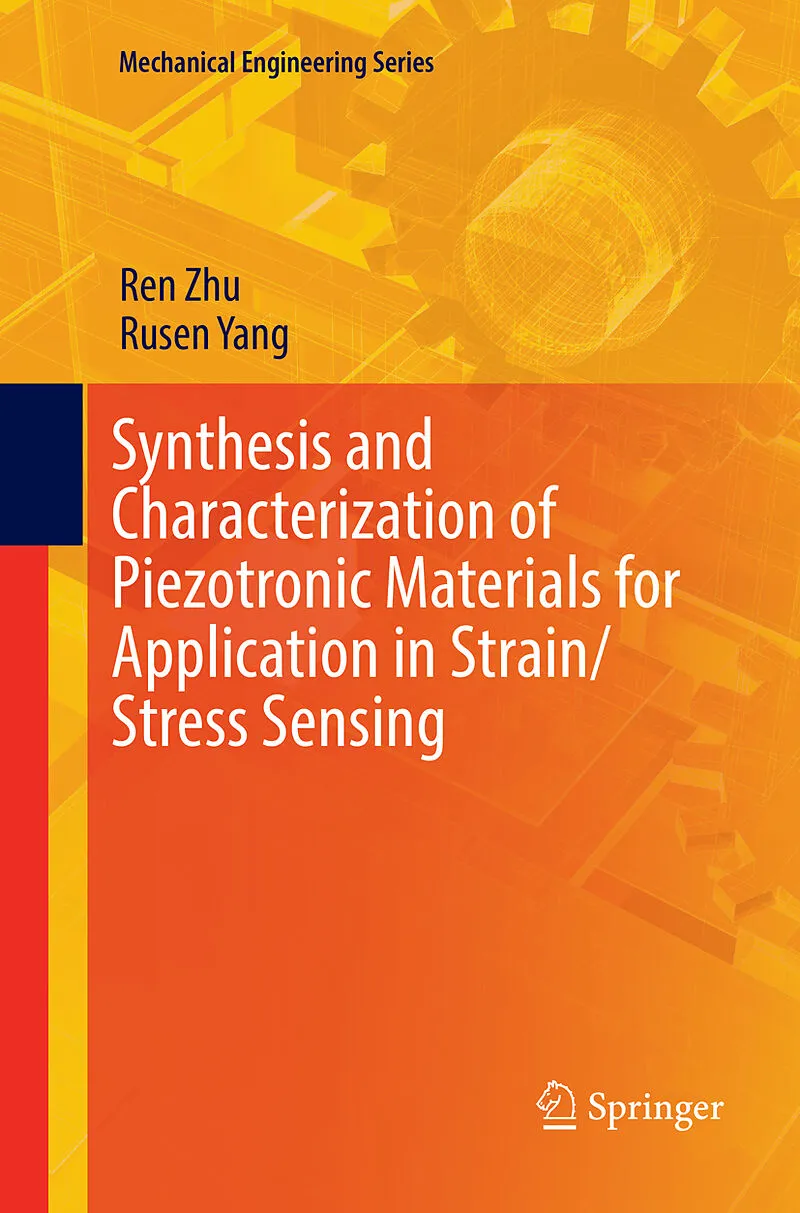 Mechanical Engineering Series

Ren Zhu
Rusen Yang

Synthesis and Characterization of Piezotronic Materials for Application in Strain/Stress Sensing

Springer